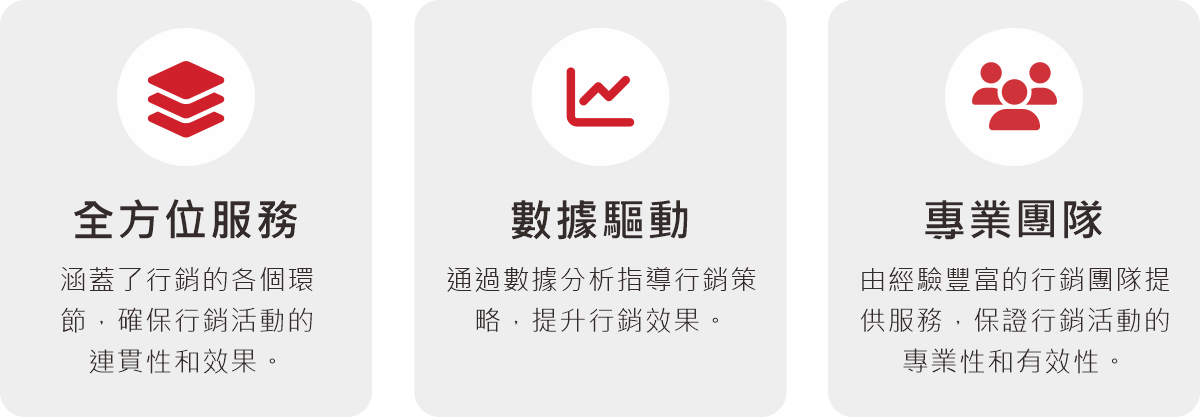 全方位服務

涵蓋了行銷的各個環節，確保行銷活動的連貫性和效果。

數據驅動

通過數據分析指導行銷策略，提升行銷效果。

專業團隊

由經驗豐富的行銷團隊提供服務，保證行銷活動的專業性和有效性。